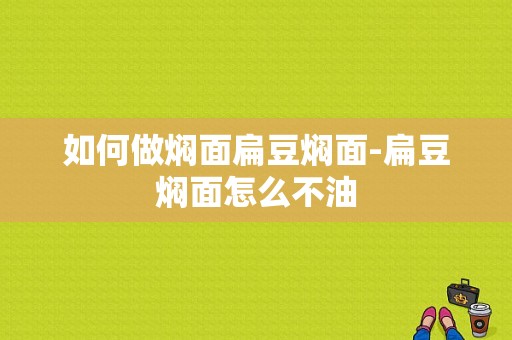 如何做焖面扁豆焖面-扁豆焖面怎么不油